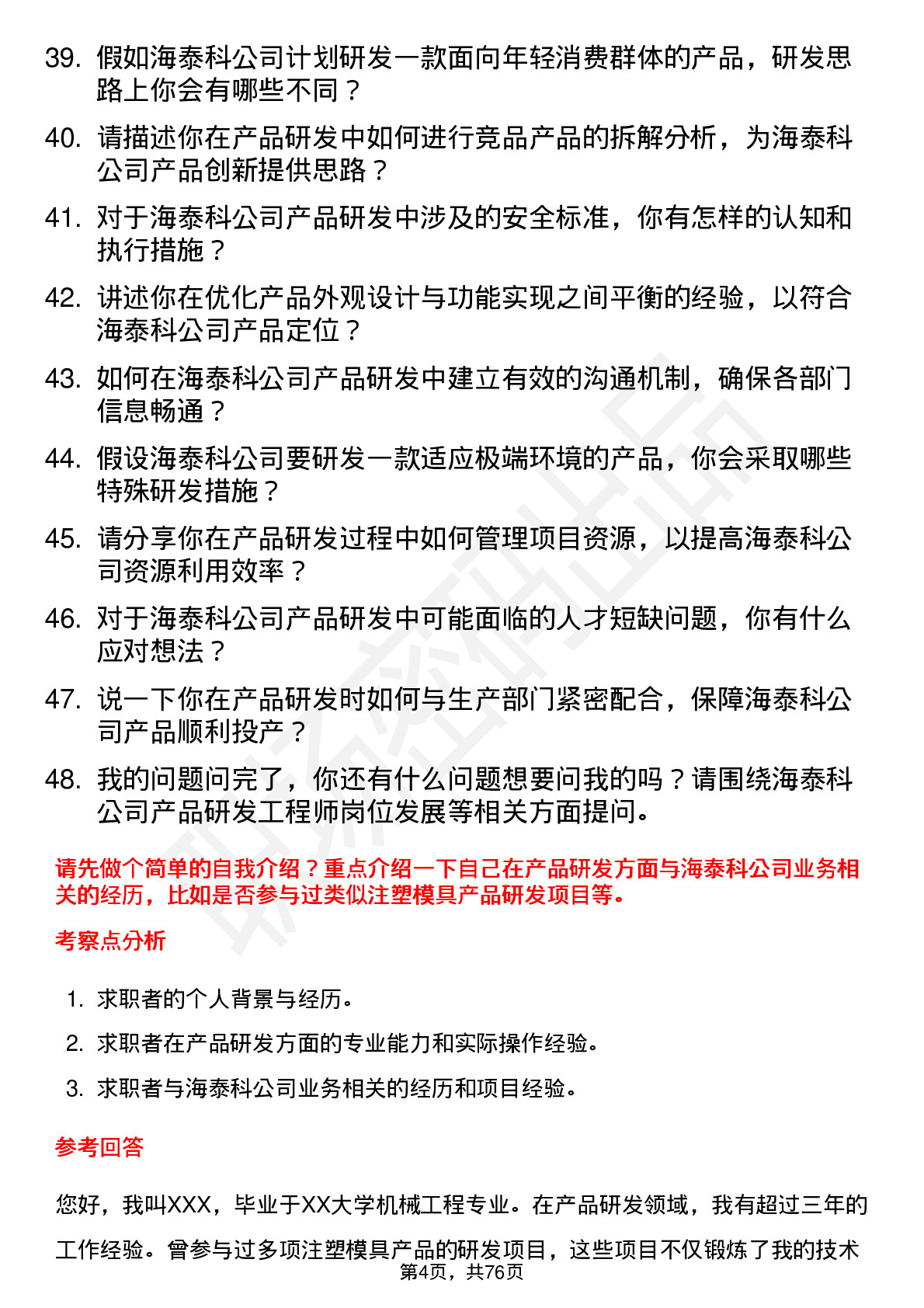 39. 假如海泰科公司计划研发一款面向年轻消费群体的产品，研发思路上你会有哪些不同？

40. 请描述你在产品研发中如何进行竞品产品的拆解分析，为海泰科公司产品创新提供思路？

41. 对于海泰科公司产品研发中涉及的安全标准，你有怎样的认知和执行措施？

42. 讲述你在优化产品外观设计与功能实现之间平衡的经验，以符合海泰科公司产品定位？

43. 如何在海泰科公司产品研发中建立有效的沟通机制，确保各部门信息畅通？

44. 假设海泰科公司要研发一款适应极端环境的产品，你会采取哪些特殊研发措施？

45. 请分享你在产品研发过程中如何管理项目资源，以提高海泰科公司资源利用效率？

46. 对于海泰科公司产品研发中可能面临的人才短缺问题，你有什么应对想法？

47. 说一下你在产品研发时如何与生产部门紧密配合，保障海泰科公司产品顺利投产？

48. 我的问题问完了，你还有什么问题想要问我的吗？请围绕海泰科公司产品研发工程师岗位发展等相关方面提问。

请先做个简单的自我介绍？重点介绍一下自己在产品研发方面与海泰科公司业务相关的经历，比如是否参与过类似注塑模具产品研发项目等。

考察点分析

1. 求职者的个人背景与经历。
2. 求职者在产品研发方面的专业能力和实际操作经验。
3. 求职者与海泰科公司业务相关的经历和项目经验。

参考回答

您好，我叫XXX，毕业于XX大学机械工程专业。在产品研发领域，我有超过三年的工作经验。曾参与过多项注塑模具产品的研发项目，这些项目不仅锻炼了我的技术

第4页，共76页